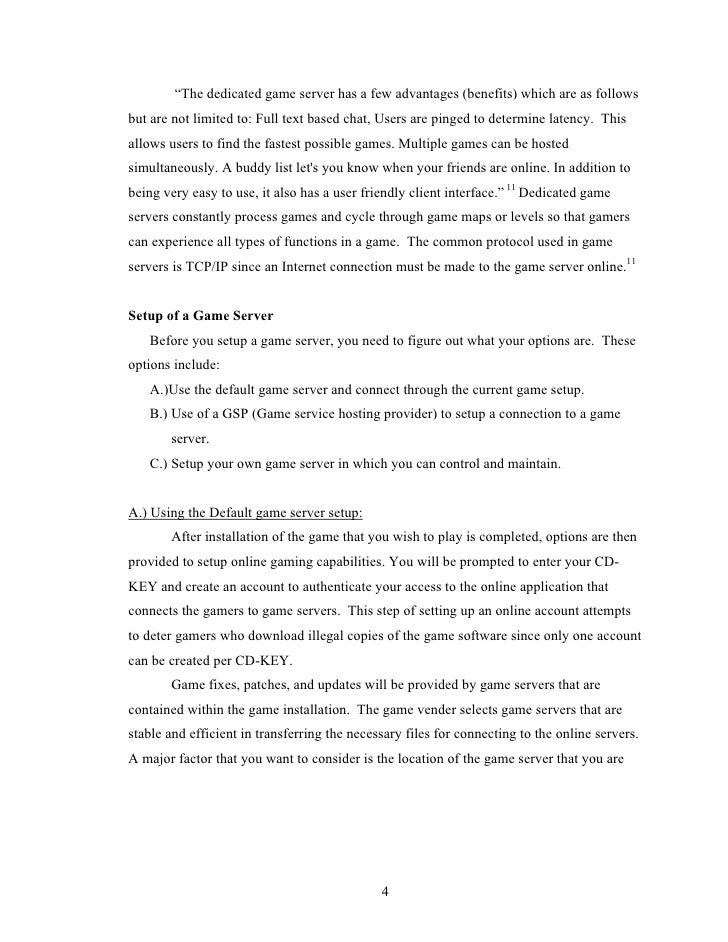 “The dedicated game server has a few advantages (benefits) which are as follows but are not limited to: Full text based chat, Users are pinged to determine latency. This allows users to find the fastest possible games. Multiple games can be hosted simultaneously. A buddy list let's you know when your friends are online. In addition to being very easy to use, it also has a user friendly client interface.” $^{11}$ Dedicated game servers constantly process games and cycle through game maps or levels so that gamers can experience all types of functions in a game. The common protocol used in game servers is TCP/IP since an Internet connection must be made to the game server online.$^{11}$

Setup of a Game Server

Before you setup a game server, you need to figure out what your options are. These options include:

A.)Use the default game server and connect through the current game setup.

B.) Use of a GSP (Game service hosting provider) to setup a connection to a game server.

C.) Setup your own game server in which you can control and maintain.

A.) Using the Default game server setup:

After installation of the game that you wish to play is completed, options are then provided to setup online gaming capabilities. You will be prompted to enter your CD-KEY and create an account to authenticate your access to the online application that connects the gamers to game servers. This step of setting up an online account attempts to deter gamers who download illegal copies of the game software since only one account can be created per CD-KEY.

Game fixes, patches, and updates will be provided by game servers that are contained within the game installation. The game vender selects game servers that are stable and efficient in transferring the necessary files for connecting to the online servers. A major factor that you want to consider is the location of the game server that you are

4